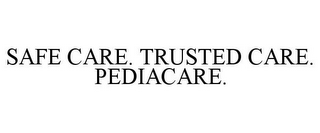 SAFE CARE. TRUSTED CARE. PEDIACARE.